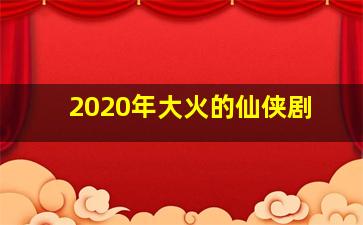 2020年大火的仙侠剧